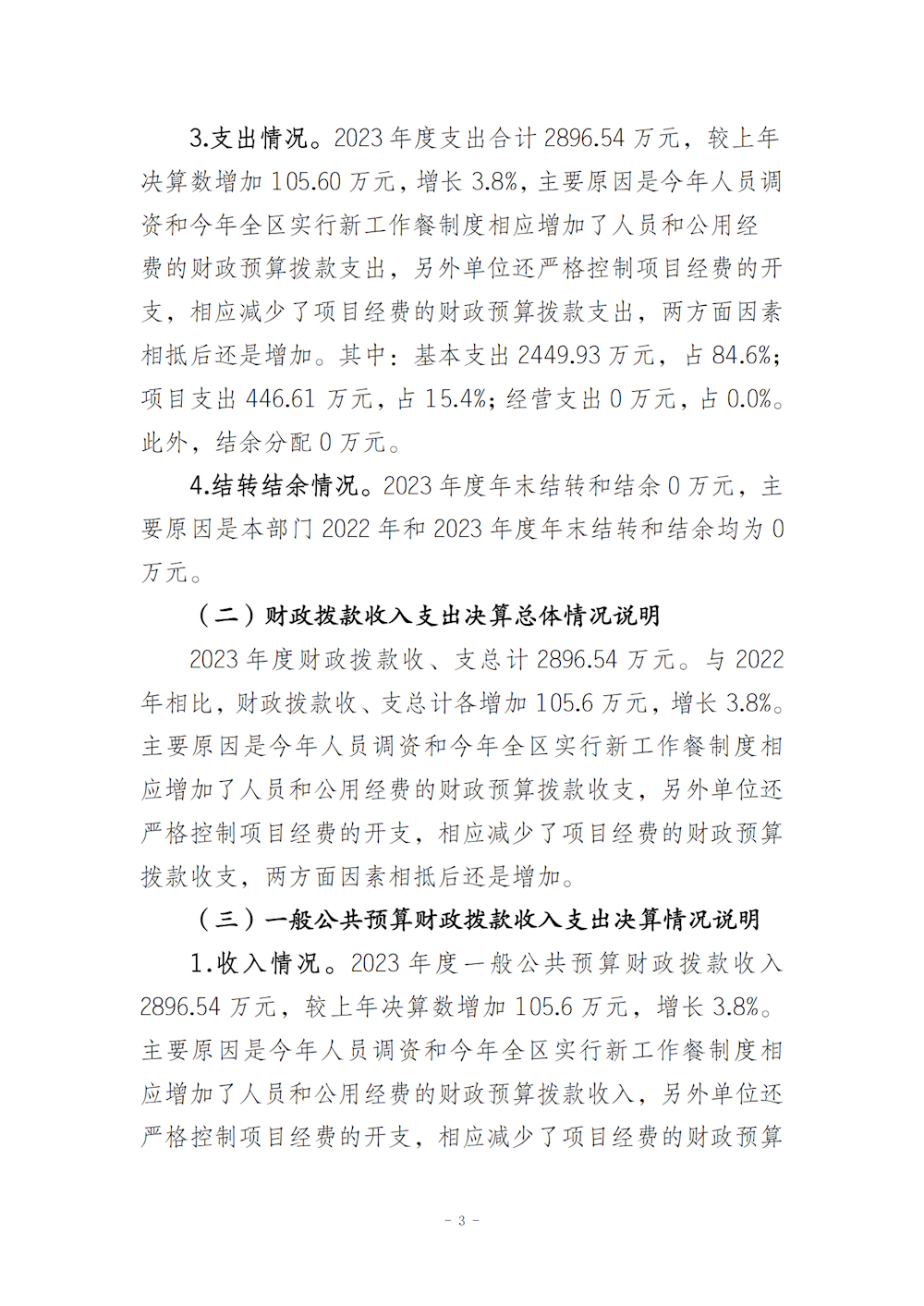 3.支出情况。2023 年度支出合计 2896.54 万元，较上年决算数增加 105.60 万元，增长 3.8%，主要原因是今年人员调资和今年全区实行新工作餐制度相应增加了人员和公用经费的财政预算拨款支出，另外单位还严格控制项目经费的开支，相应减少了项目经费的财政预算拨款支出，两方面因素相抵后还是增加。其中：基本支出 2449.93 万元，占 84.6%；项目支出 446.61 万元，占 15.4%；经营支出 0 万元，占 0.0%。此外，结余分配 0 万元。

4.结转结余情况。2023 年度年末结转和结余 0 万元，主要原因是本部门 2022 年和 2023 年度年末结转和结余均为 0 万元。

（二）财政拨款收入支出决算总体情况说明

2023 年度财政拨款收、支总计 2896.54 万元。与 2022 年相比，财政拨款收、支总计各增加 105.6 万元，增长 3.8%。主要原因是今年人员调资和今年全区实行新工作餐制度相应增加了人员和公用经费的财政预算拨款收支，另外单位还严格控制项目经费的开支，相应减少了项目经费的财政预算拨款收支，两方面因素相抵后还是增加。

（三）一般公共预算财政拨款收入支出决算情况说明

1.收入情况。2023 年度一般公共预算财政拨款收入 2896.54 万元，较上年决算数增加 105.6 万元，增长 3.8%。主要原因是今年人员调资和今年全区实行新工作餐制度相应增加了人员和公用经费的财政预算拨款收入，另外单位还严格控制项目经费的开支，相应减少了项目经费的财政预算

- 3 -